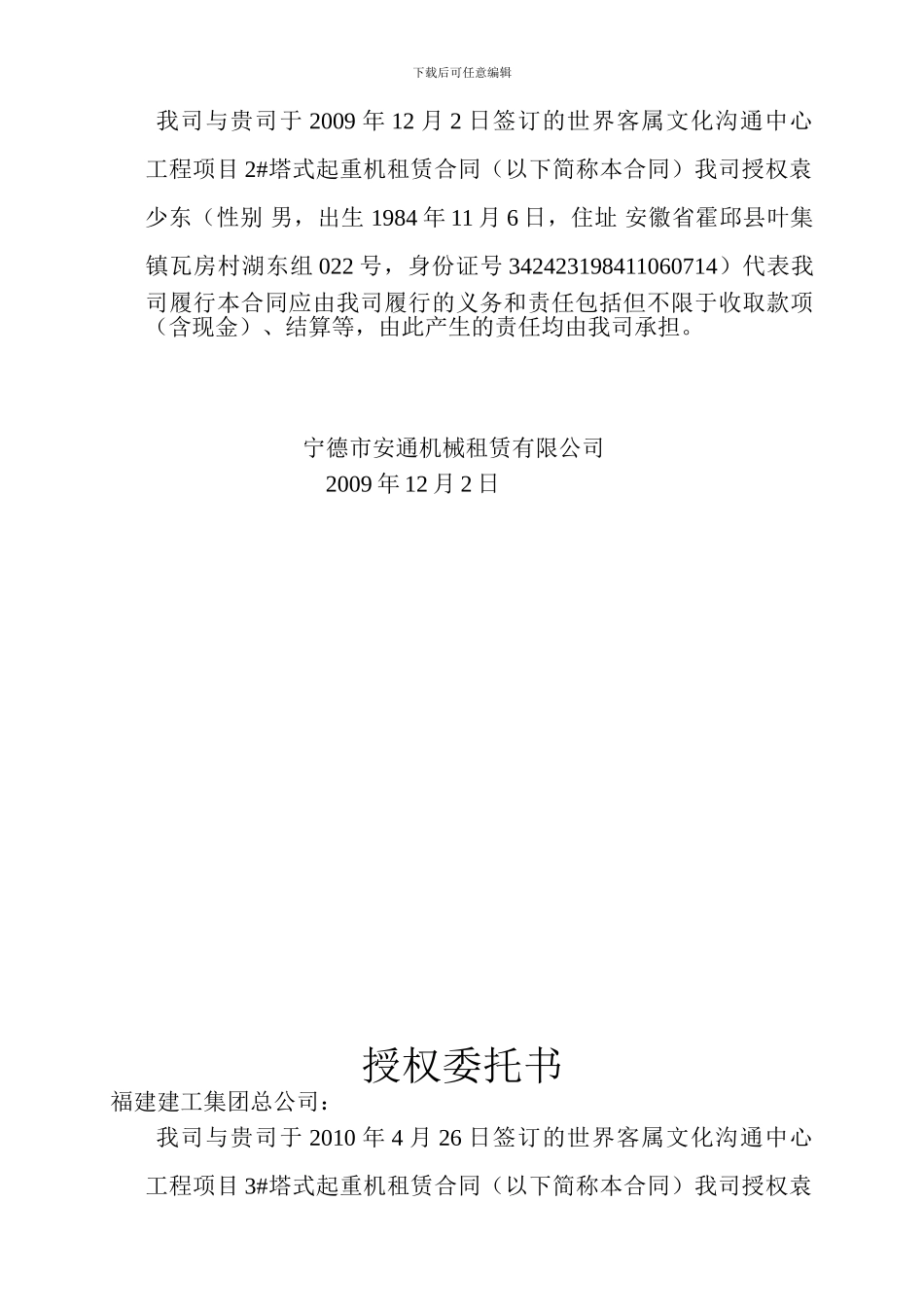 下载后可任意编辑

我司与贵司于 2009 年 12 月 2 日签订的世界客属文化沟通中心工程项目 2#塔式起重机租赁合同（以下简称本合同）我司授权袁少东（性别 男，出生 1984 年 11 月 6 日，住址 安徽省霍邱县叶集镇瓦房村湖东组 022 号，身份证号 342423198411060714）代表我司履行本合同应由我司履行的义务和责任包括但不限于收取款项（含现金）、结算等，由此产生的责任均由我司承担。

宁德市安通机械租赁有限公司
2009 年 12 月 2 日

授权委托书

福建建工集团总公司：

我司与贵司于 2010 年 4 月 26 日签订的世界客属文化沟通中心工程项目 3#塔式起重机租赁合同（以下简称本合同）我司授权袁